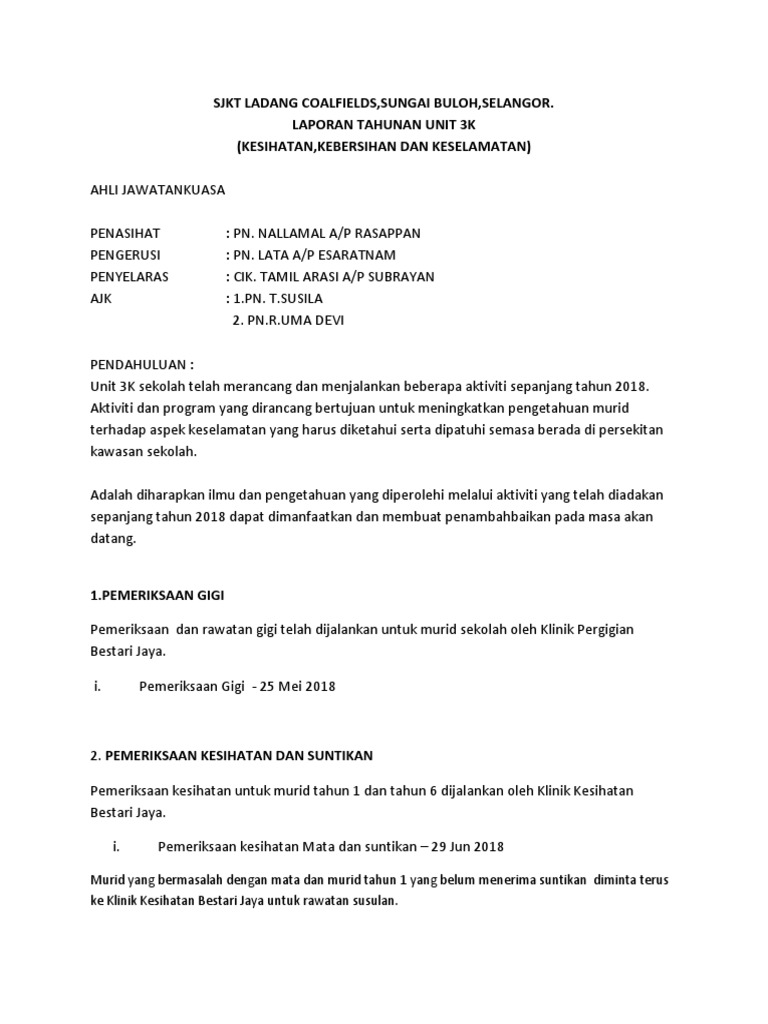 SJKT LADANG COALFIELDS,SUNGAI BULOH,SELANGOR.
LAPORAN TAHUNAN UNIT 3K
(KESIHATAN,KEBERSIHAN DAN KESELAMATAN)

AHLI JAWATANKUASA

PENASIHAT : PN. NALLAMAL A/P RASAPPAN
PENGERUSI : PN. LATA A/P ESARATNAM
PENYELARAS : CIK. TAMIL ARASI A/P SUBRAYAN
AJK : 1.PN. T.SUSILA
2. PN.R.UMA DEVI

PENDAHULUAN :
Unit 3K sekolah telah merancang dan menjalankan beberapa aktiviti sepanjang tahun 2018. Aktiviti dan program yang dirancang bertujuan untuk meningkatkan pengetahuan murid terhadap aspek keselamatan yang harus diketahui serta dipatuhi semasa berada di persekitan kawasan sekolah.

Adalah diharapkan ilmu dan pengetahuan yang diperolehi melalui aktiviti yang telah diadakan sepanjang tahun 2018 dapat dimanfaatkan dan membuat penambahbaikan pada masa akan datang.

1.PEMERIKSAAN GIGI

Pemeriksaan dan rawatan gigi telah dijalankan untuk murid sekolah oleh Klinik Pergigian Bestari Jaya.

i. Pemeriksaan Gigi - 25 Mei 2018

2. PEMERIKSAAN KESIHATAN DAN SUNTIKAN

Pemeriksaan kesihatan untuk murid tahun 1 dan tahun 6 dijalankan oleh Klinik Kesihatan Bestari Jaya.

i. Pemeriksaan kesihatan Mata dan suntikan – 29 Jun 2018

Murid yang bermasalah dengan mata dan murid tahun 1 yang belum menerima suntikan diminta terus ke Klinik Kesihatan Bestari Jaya untuk rawatan susulan.